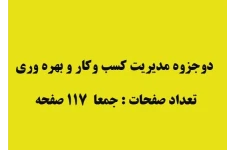 دوجزوه مدیریت کسب وکار و بهره وری

تعداد صفحات : جمعا ۱۱۷ صفحه